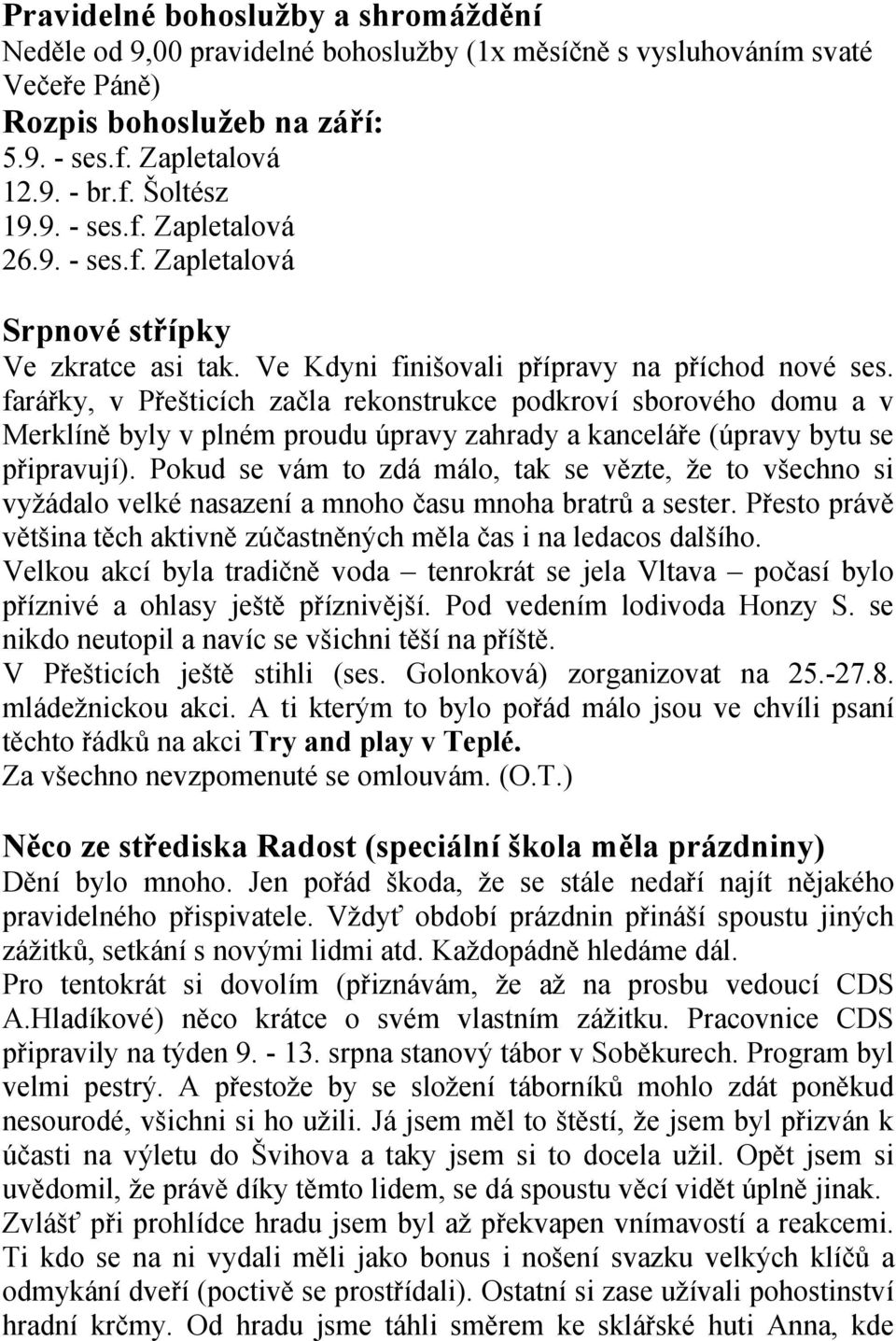 Pravidelné bohoslužby a shromáždění
Neděle od 9,00 pravidelné bohoslužby (1x měsíčně s vysluhováním svaté Večeře Páně)
Rozpis bohoslužeb na září:
5.9. - ses.f. Zapletalová
12.9. - br.f. Šoltész
19.9. - ses.f. Zapletalová
26.9. - ses.f. Zapletalová

Srpnové střípky
Ve zkratce asi tak. Ve Kdyni finišovali přípravy na příchod nové ses. farářky, v Přešticích začla rekonstrukce podkroví sborového domu a v Merklíně byly v plném proudu úpravy zahrady a kanceláře (úpravy bytu se připravují). Pokud se vám to zdá málo, tak se vězte, že to všechno si vyžádalo velké nasazení a mnoho času mnoha bratrů a sester. Přesto právě většina těch aktivně zúčastněných měla čas i na ledacos dalšího.
Velkou akcí byla tradičně voda – tenrokrát se jela Vltava – počasí bylo příznivé a ohlasy ještě příznivější. Pod vedením lodivoda Honzy S. se nikdo neutopil a navíc se všichni těší na příště.
V Přešticích ještě stihli (ses. Golonková) zorganizovat na 25.-27.8. mládežnickou akci. A ti kterým to bylo pořád málo jsou ve chvíli psaní těchto řádků na akci Try and play v Teplé.
Za všechno nevzpomenuté se omlouvám. (O.T.)

Něco ze střediska Radost (speciální škola měla prázdniny)
Dění bylo mnoho. Jen pořád škoda, že se stále nedaří najít nějakého pravidelného přispivatele. Vždyť období prázdnin přináší spoustu jiných zážitků, setkání s novými lidmi atd. Každopádně hledáme dál.
Pro tentokrát si dovolím (přiznávám, že až na prosbu vedoucí CDS A.Hladíkové) něco krátce o svém vlastním zážitku. Pracovnice CDS připravily na týden 9. - 13. srpna stanový tábor v Soběkurech. Program byl velmi pestrý. A přestože by se složení táborníků mohlo zdát poněkud nesourodé, všichni si ho užili. Já jsem měl to štěstí, že jsem byl přizván k účasti na výletu do Švihova a taky jsem si to docela užil. Opět jsem si uvědomil, že právě díky těmto lidem, se dá spoustu věcí vidět úplně jinak. Zvlášť při prohlídce hradu jsem byl až překvapen vnímavostí a reakcemi. Ti kdo se na ni vydali měli jako bonus i nošení svazku velkých klíčů a odmykání dveří (poctivě se prostřídali). Ostatní si zase užívali pohostinství hradní krčmy. Od hradu jsme táhli směrem ke sklářské huti Anna, kde